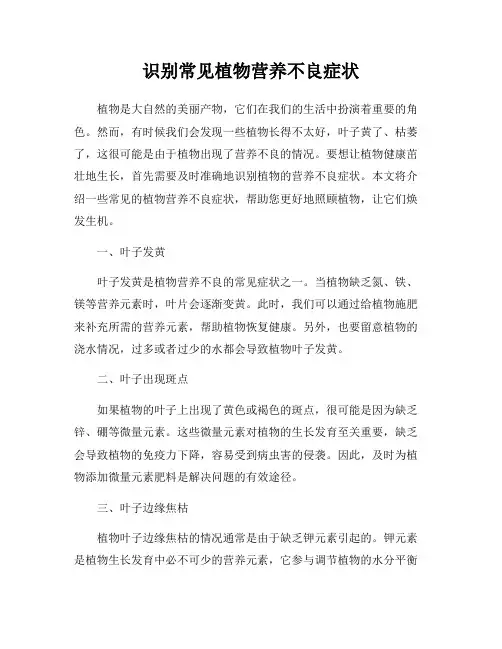 识别常见植物营养不良症状

植物是大自然的美丽产物，它们在我们的生活中扮演着重要的角色。然而，有时候我们会发现一些植物长得不太好，叶子黄了、枯萎了，这很可能是由于植物出现了营养不良的情况。要想让植物健康茁壮地生长，首先需要及时准确地识别植物的营养不良症状。本文将介绍一些常见的植物营养不良症状，帮助您更好地照顾植物，让它们焕发生机。

一、叶子发黄

叶子发黄是植物营养不良的常见症状之一。当植物缺乏氮、铁、镁等营养元素时，叶片会逐渐变黄。此时，我们可以通过给植物施肥来补充所需的营养元素，帮助植物恢复健康。另外，也要留意植物的浇水情况，过多或者过少的水都会导致植物叶子发黄。

二、叶子出现斑点

如果植物的叶子上出现了黄色或褐色的斑点，很可能是因为缺乏锌、硼等微量元素。这些微量元素对植物的生长发育至关重要，缺乏会导致植物的免疫力下降，容易受到病虫害的侵袭。因此，及时为植物添加微量元素肥料是解决问题的有效途径。

三、叶子边缘焦枯

植物叶子边缘焦枯的情况通常是由于缺乏钾元素引起的。钾元素是植物生长发育中必不可少的营养元素，它参与调节植物的水分平衡